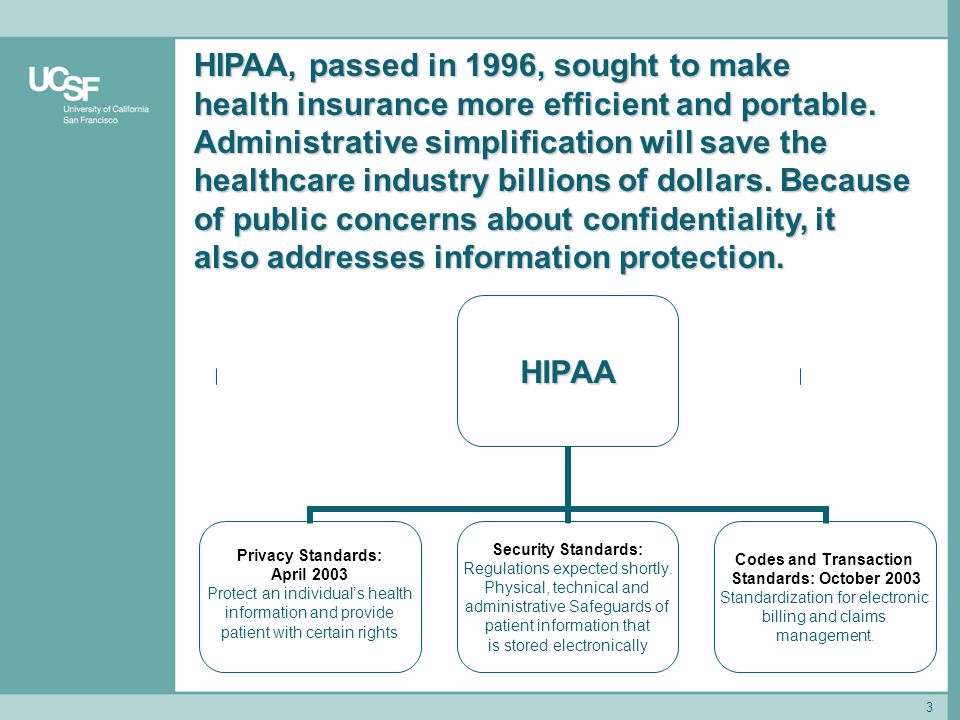 UCSF
University of California
San Francisco

HIPAA, passed in 1996, sought to make health insurance more efficient and portable. Administrative simplification will save the healthcare industry billions of dollars. Because of public concerns about confidentiality, it also addresses information protection.

HIPAA

Privacy Standards:
April 2003
Protect an individual's health information and provide patient with certain rights

Security Standards:
Regulations expected shortly. Physical, technical and administrative Safeguards of patient information that is stored electronically

Codes and Transaction Standards: October 2003
Standardization for electronic billing and claims management.

3